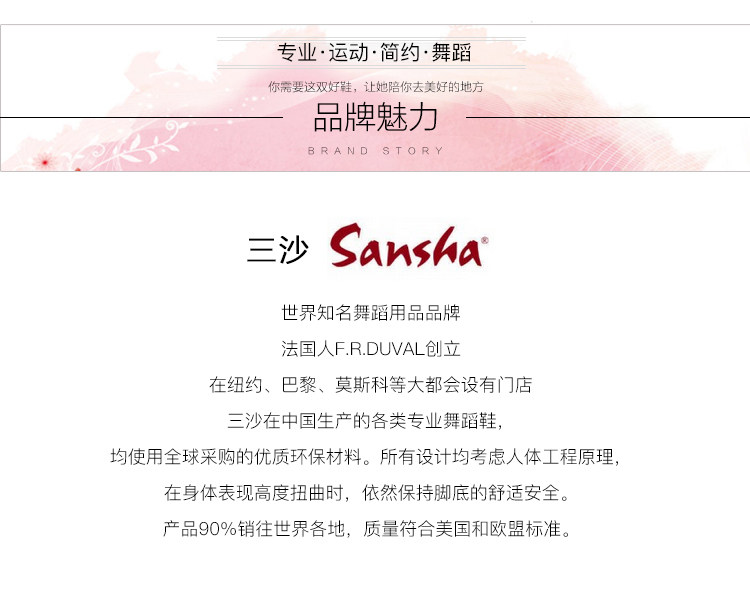 专业·运动·简约·舞蹈

你需要这双好鞋，让她陪你去美好的地方

品牌魅力

BRAND STORY

三沙 Sansha®

世界知名舞蹈用品品牌

法国人F.R.DUVAL创立

在纽约、巴黎、莫斯科等大都会设有门店

三沙在中国生产的各类专业舞蹈鞋，

均使用全球采购的优质环保材料。所有设计均考虑人体工程原理，

在身体表现高度扭曲时，依然保持脚底的舒适安全。

产品90%销往世界各地，质量符合美国和欧盟标准。